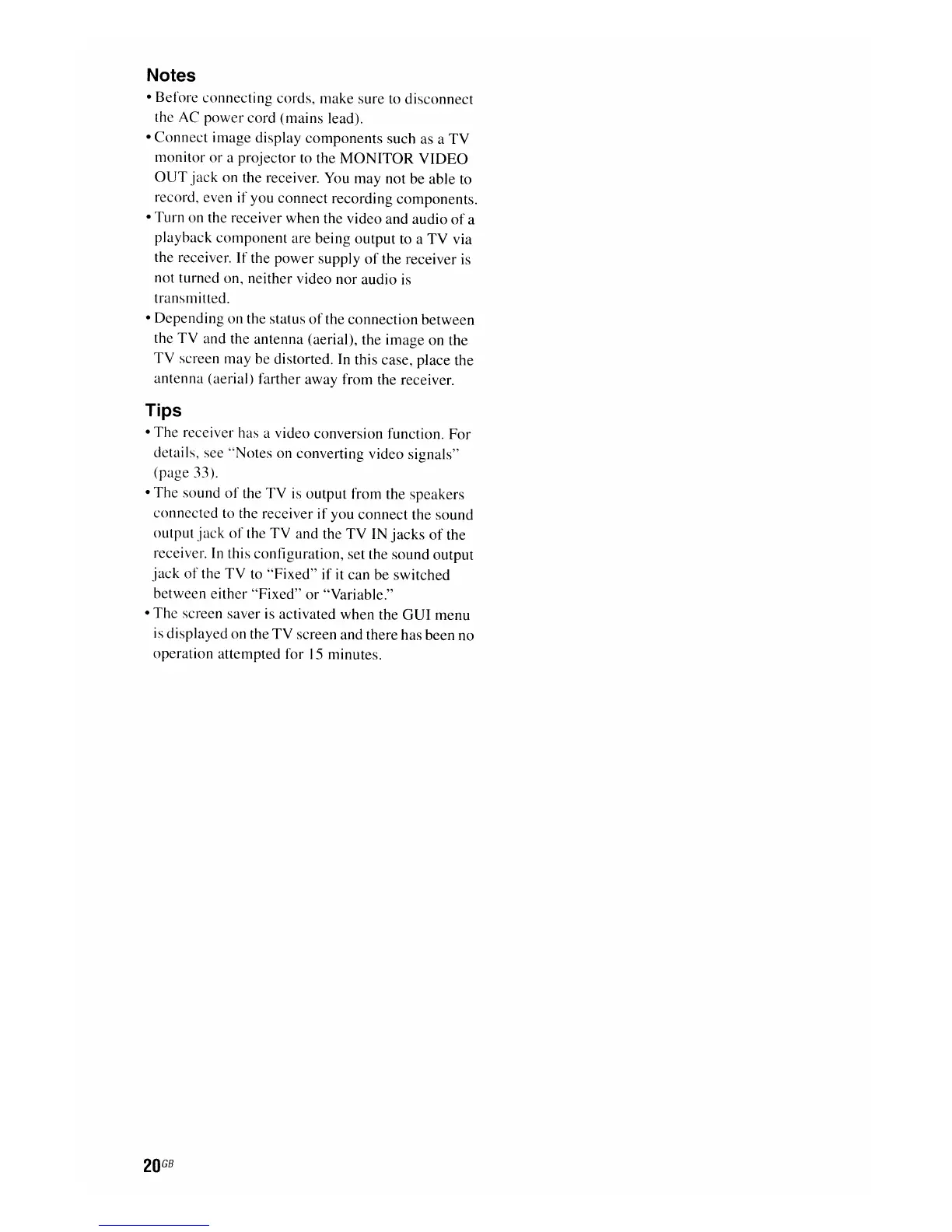 Notes

• Before connecting cords, make sure to disconnect the AC power cord (mains lead).

• Connect image display components such as a TV monitor or a projector to the MONITOR VIDEO OUT jack on the receiver. You may not be able to record, even if you connect recording components.

• Turn on the receiver when the video and audio of a playback component are being output to a TV via the receiver. If the power supply of the receiver is not turned on, neither video nor audio is transmitted.

• Depending on the status of the connection between the TV and the antenna (aerial), the image on the TV screen may be distorted. In this case, place the antenna (aerial) farther away from the receiver.

Tips

• The receiver has a video conversion function. For details, see "Notes on converting video signals" (page 33).

• The sound of the TV is output from the speakers connected to the receiver if you connect the sound output jack of the TV and the TV IN jacks of the receiver. In this configuration, set the sound output jack of the TV to "Fixed" if it can be switched between either "Fixed" or "Variable."

• The screen saver is activated when the GUI menu is displayed on the TV screen and there has been no operation attempted for 15 minutes.

20GB